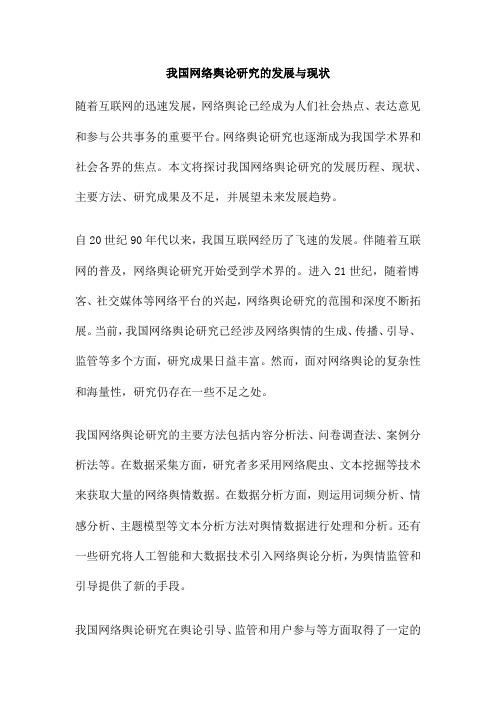 我国网络舆论研究的发展与现状

随着互联网的迅速发展，网络舆论已经成为人们社会热点、表达意见和参与公共事务的重要平台。网络舆论研究也逐渐成为我国学术界和社会各界的焦点。本文将探讨我国网络舆论研究的发展历程、现状、主要方法、研究成果及不足，并展望未来发展趋势。

自20世纪90年代以来，我国互联网经历了飞速的发展。伴随着互联网的普及，网络舆论研究开始受到学术界的。进入21世纪，随着博客、社交媒体等网络平台的兴起，网络舆论研究的范围和深度不断拓展。当前，我国网络舆论研究已经涉及网络舆情的生成、传播、引导、监管等多个方面，研究成果日益丰富。然而，面对网络舆论的复杂性和海量性，研究仍存在一些不足之处。

我国网络舆论研究的主要方法包括内容分析法、问卷调查法、案例分析法等。在数据采集方面，研究者多采用网络爬虫、文本挖掘等技术来获取大量的网络舆情数据。在数据分析方面，则运用词频分析、情感分析、主题模型等文本分析方法对舆情数据进行处理和分析。还有一些研究将人工智能和大数据技术引入网络舆论分析，为舆情监管和引导提供了新的手段。

我国网络舆论研究在舆论引导、监管和用户参与等方面取得了一定的